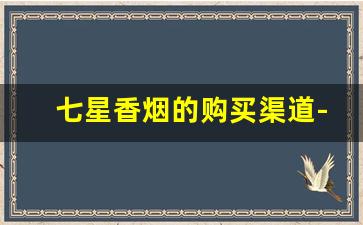 七星香烟的购买渠道-